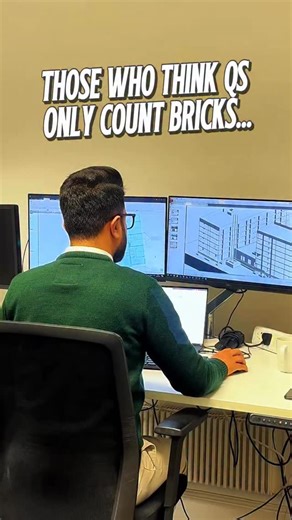 THOSE WHO THINK QS ONLY COUNT BRICKS...